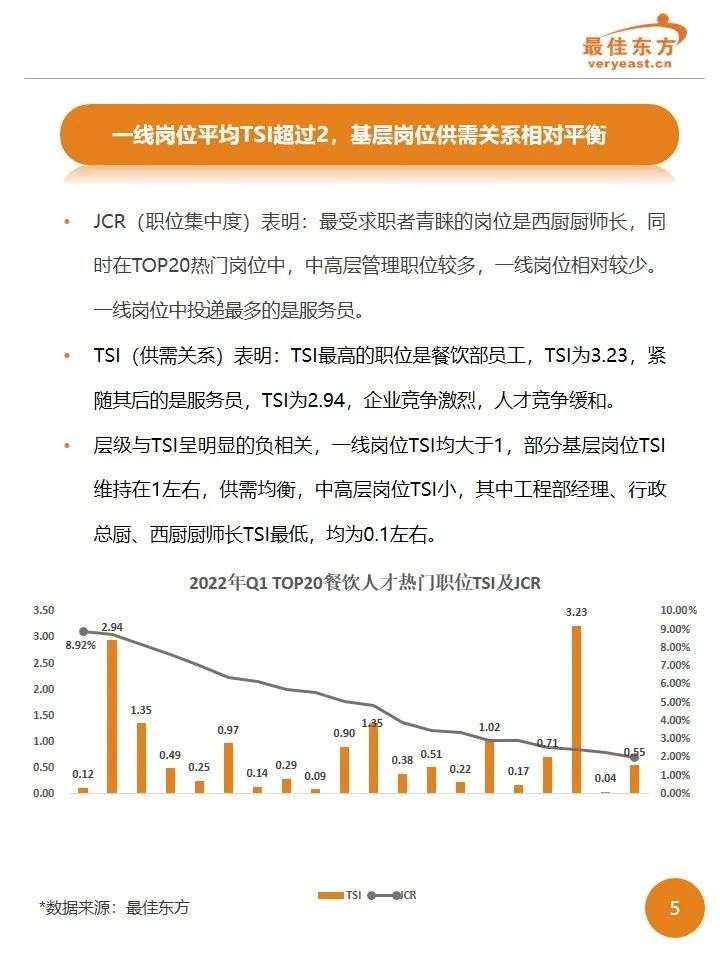 最佳东方
veryeast.cn

一线岗位平均TSI超过2，基层岗位供需关系相对平衡

• JCR（职位集中度）表明：最受求职者青睐的岗位是西厨厨师长，同时在TOP20热门岗位中，中高层管理职位较多，一线岗位相对较少。一线岗位中投递最多的是服务员。

• TSI（供需关系）表明：TSI最高的职位是餐饮部员工，TSI为3.23，紧随其后的是服务员，TSI为2.94，企业竞争激烈，人才竞争缓和。

• 层级与TSI呈明显的负相关，一线岗位TSI均大于1，部分基层岗位TSI维持在1左右，供需均衡，中高层岗位TSI小，其中工程部经理、行政总厨、西厨厨师长TSI最低，均为0.1左右。

2022年Q1 TOP20餐饮人才热门职位TSI及JCR

3.50
3.00
2.50
2.00
1.50
1.00
0.50
0.00

10.00%
9.00%
8.00%
7.00%
6.00%
5.00%
4.00%
3.00%
2.00%
1.00%
0.00%

8.92%
0.12
2.94
1.35
0.49
0.25
0.97
0.14
0.29
0.09
0.90
1.35
0.38
0.51
0.22
1.02
0.17
0.71
3.23
0.04
0.55

TSI JCR

*数据来源：最佳东方

5